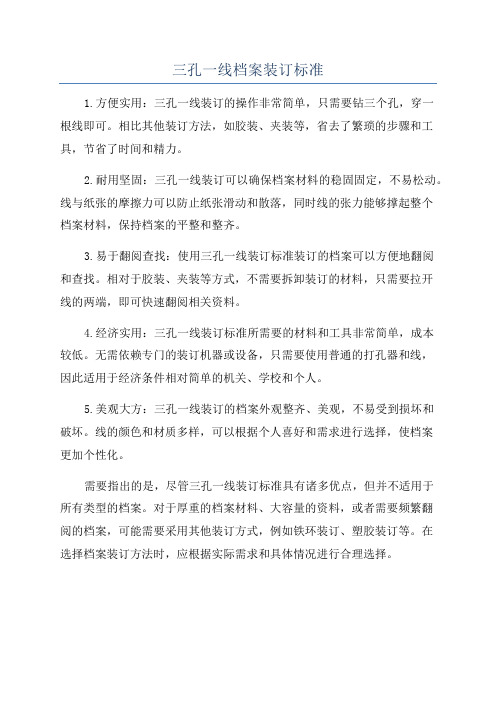 三孔一线档案装订标准

1.方便实用：三孔一线装订的操作非常简单，只需要钻三个孔，穿一根线即可。相比其他装订方法，如胶装、夹装等，省去了繁琐的步骤和工具，节省了时间和精力。

2.耐用坚固：三孔一线装订可以确保档案材料的稳固固定，不易松动。线与纸张的摩擦力可以防止纸张滑动和散落，同时线的张力能够撑起整个档案材料，保持档案的平整和整齐。

3.易于翻阅查找：使用三孔一线装订标准装订的档案可以方便地翻阅和查找。相对于胶装、夹装等方式，不需要拆卸装订的材料，只需要拉开线的两端，即可快速翻阅相关资料。

4.经济实用：三孔一线装订标准所需要的材料和工具非常简单，成本较低。无需依赖专门的装订机器或设备，只需要使用普通的打孔器和线，因此适用于经济条件相对简单的机关、学校和个人。

5.美观大方：三孔一线装订的档案外观整齐、美观，不易受到损坏和破坏。线的颜色和材质多样，可以根据个人喜好和需求进行选择，使档案更加个性化。

需要指出的是，尽管三孔一线装订标准具有诸多优点，但并不适用于所有类型的档案。对于厚重的档案材料、大容量的资料，或者需要频繁翻阅的档案，可能需要采用其他装订方式，例如铁环装订、塑胶装订等。在选择档案装订方法时，应根据实际需求和具体情况进行合理选择。